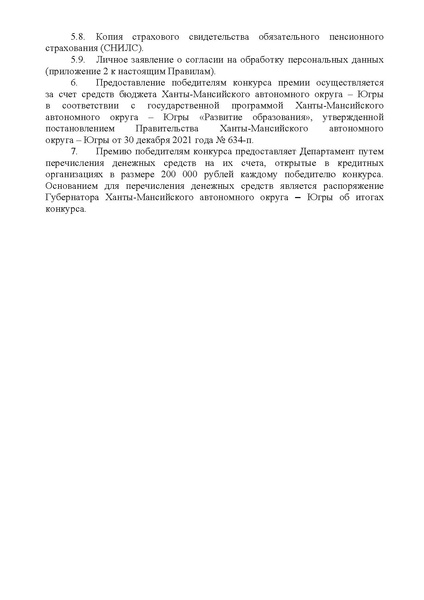 5.8. Копия страхового свидетельства обязательного пенсионного страхования (СНИЛС).

5.9. Личное заявление о согласии на обработку персональных данных (приложение 2 к настоящим Правилам).

6. Предоставление победителям конкурса премии осуществляется за счет средств бюджета Ханты-Мансийского автономного округа – Югры в соответствии с государственной программой Ханты-Мансийского автономного округа – Югры «Развитие образования», утвержденной постановлением Правительства Ханты-Мансийского автономного округа – Югры от 30 декабря 2021 года № 634-п.

7. Премию победителям конкурса предоставляет Департамент путем перечисления денежных средств на их счета, открытые в кредитных организациях в размере 200 000 рублей каждому победителю конкурса. Основанием для перечисления денежных средств является распоряжение Губернатора Ханты-Мансийского автономного округа – Югры об итогах конкурса.